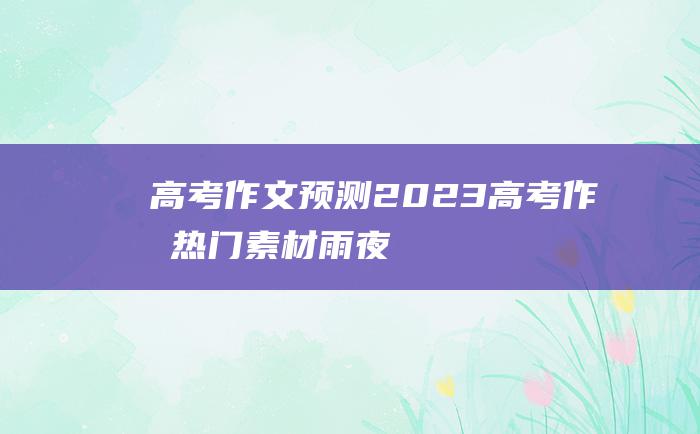 高考作文预测2023高考作
热门素材雨夜